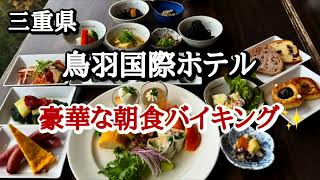 三重県

鳥羽国際ホテル

豪華な朝食バイキング